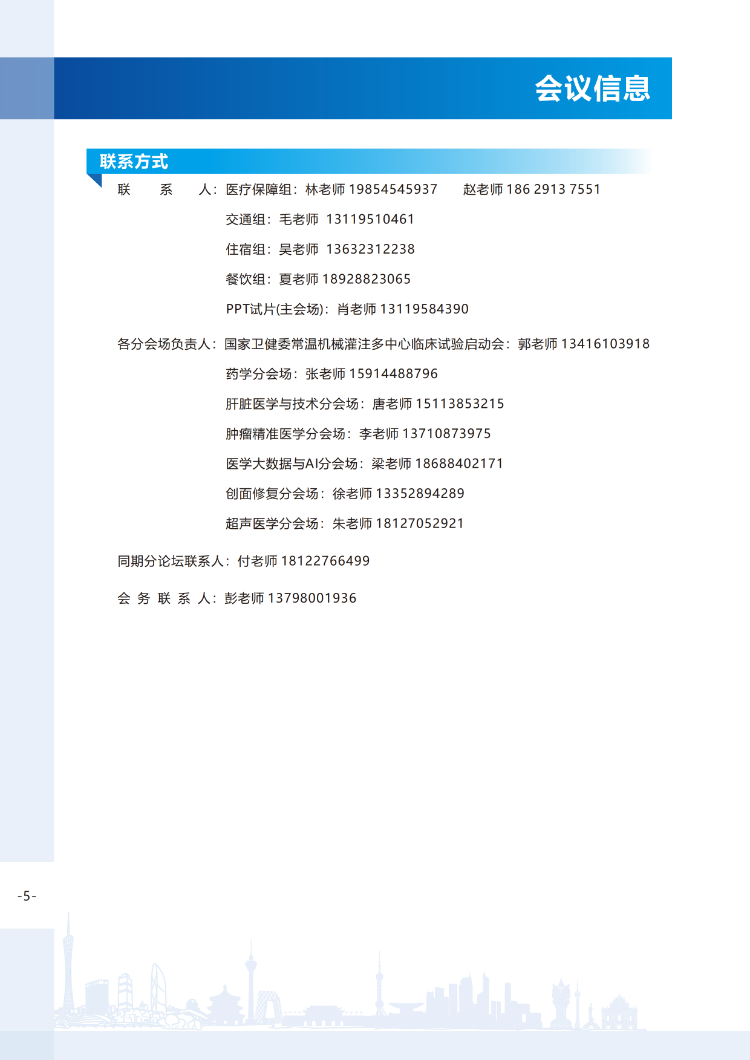 会议信息

联系方式

联　　系　　人：医疗保障组：林老师 19854545937　　赵老师 186 2913 7551

交通组：毛老师 13119510461

住宿组：吴老师 13632312238

餐饮组：夏老师 18928823065

PPT试片(主会场)：肖老师 13119584390

各分会场负责人：国家卫健委常温机械灌注多中心临床试验启动会：郭老师 13416103918

药学分会场：张老师 15914488796

肝脏医学与技术分会场：唐老师 15113853215

肿瘤精准医学分会场：李老师 13710873975

医学大数据与AI分会场：梁老师 18688402171

创面修复分会场：徐老师 13352894289

超声医学分会场：朱老师 18127052921

同期分论坛联系人：付老师 18122766499

会 务 联 系 人：彭老师 13798001936

-5-